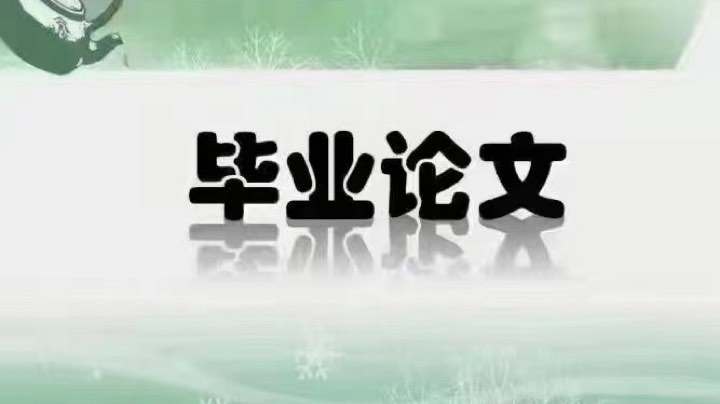 毕业论文